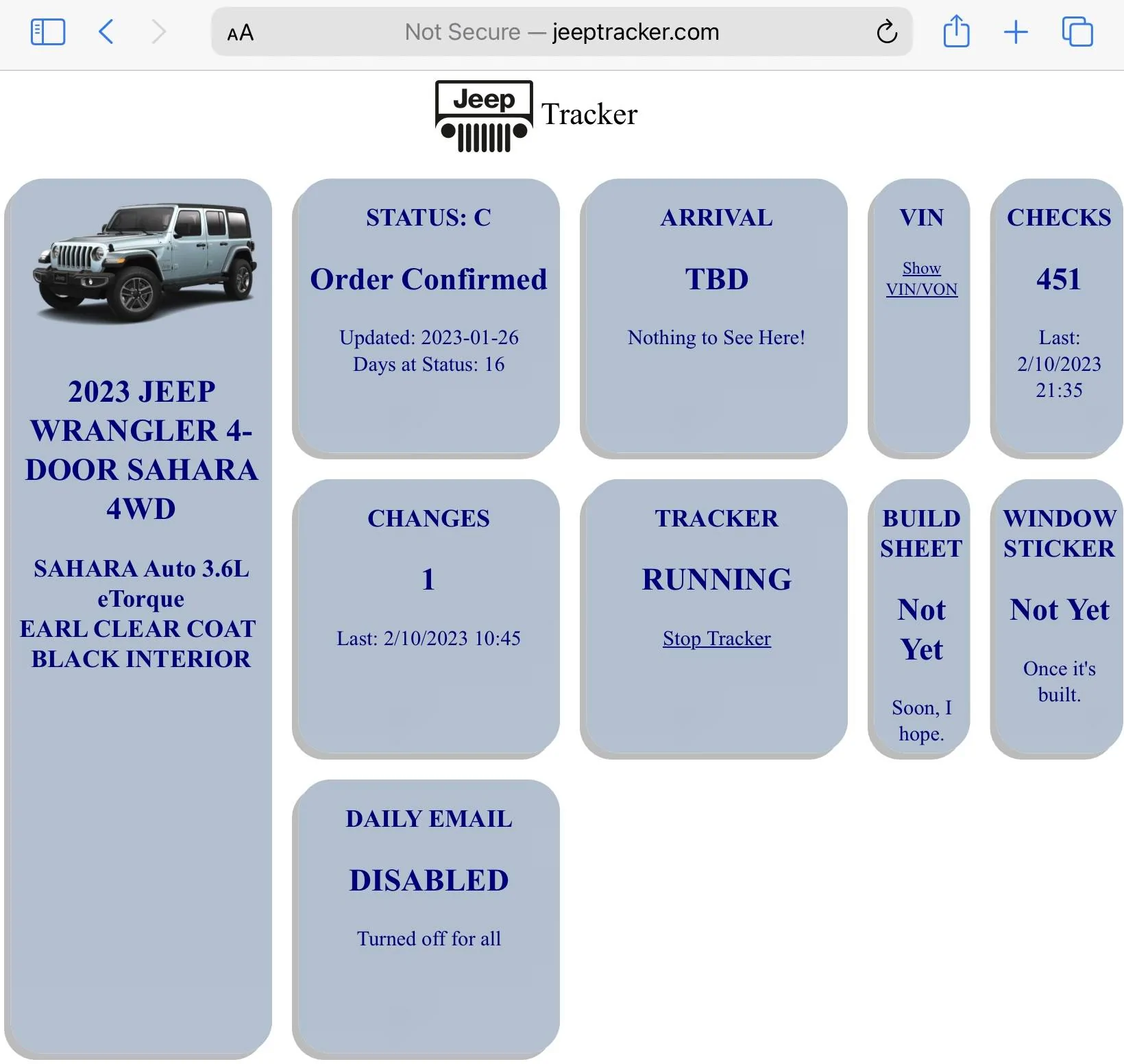 AA Not Secure — jeeptracker.com

Jeep Tracker

2023 JEEP WRANGLER 4-DOOR SAHARA 4WD

SAHARA Auto 3.6L eTorque
EARL CLEAR COAT
BLACK INTERIOR

STATUS: C

Order Confirmed

Updated: 2023-01-26
Days at Status: 16

ARRIVAL

TBD

Nothing to See Here!

VIN

Show VIN/VON

CHECKS

451

Last: 2/10/2023 21:35

CHANGES

1

Last: 2/10/2023 10:45

TRACKER

RUNNING

Stop Tracker

BUILD SHEET

Not Yet

Soon, I hope.

WINDOW STICKER

Not Yet

Once it's built.

DAILY EMAIL

DISABLED

Turned off for all